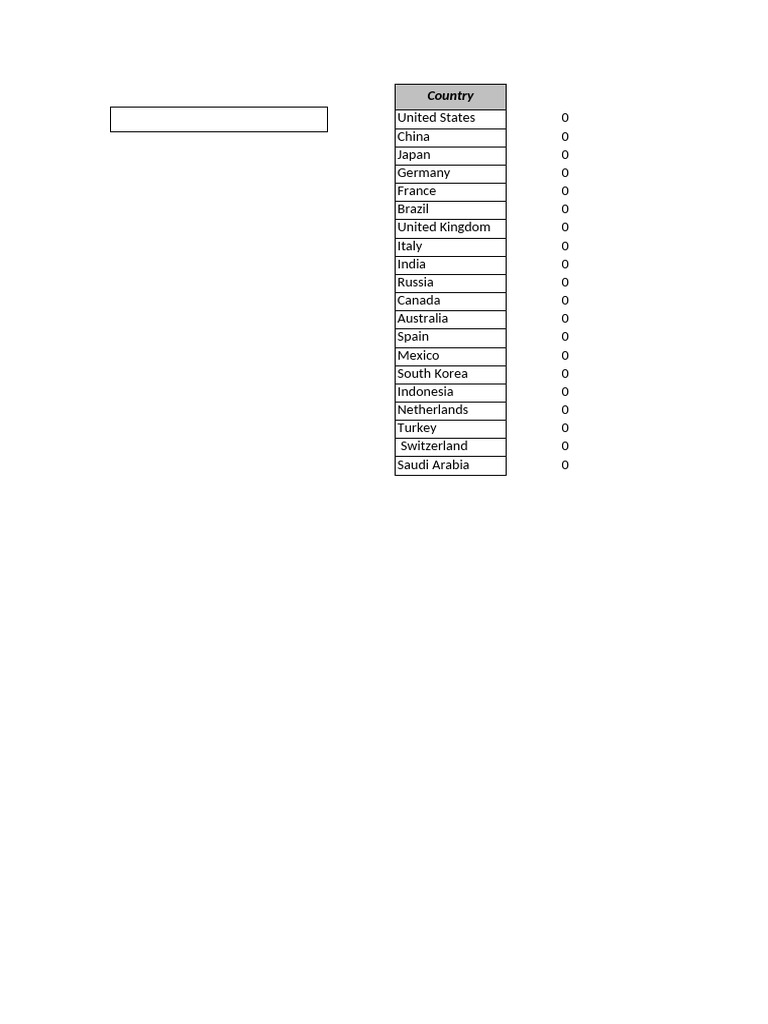 | Country | |
|---|---|
| United States | 0 |
| China | 0 |
| Japan | 0 |
| Germany | 0 |
| France | 0 |
| Brazil | 0 |
| United Kingdom | 0 |
| Italy | 0 |
| India | 0 |
| Russia | 0 |
| Canada | 0 |
| Australia | 0 |
| Spain | 0 |
| Mexico | 0 |
| South Korea | 0 |
| Indonesia | 0 |
| Netherlands | 0 |
| Turkey | 0 |
| Switzerland | 0 |
| Saudi Arabia | 0 |